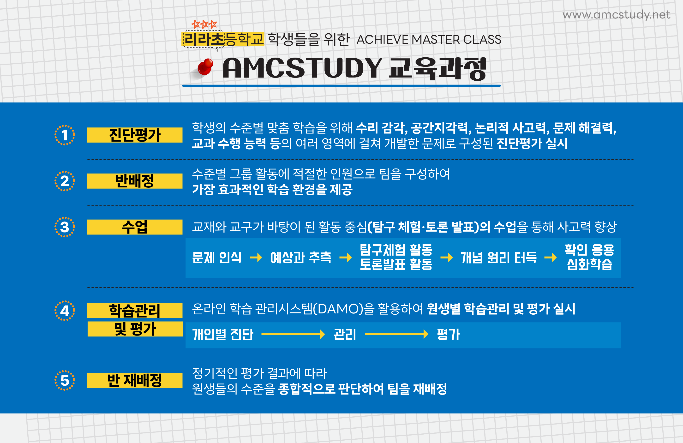 www.amcstudy.net

리라초등학교 학생들을 위한 ACHIEVE MASTER CLASS

AMCSTUDY 교육과정

1 진단평가
학생의 수준별 맞춤 학습을 위해 수리 감각, 공간지각력, 논리적 사고력, 문제 해결력, 교과 수행 능력 등의 여러 영역에 걸쳐 개발한 문제로 구성된 진단평가 실시

2 반배정
수준별 그룹 활동에 적절한 인원으로 팀을 구성하여 가장 효과적인 학습 환경을 제공

3 수업
교재와 교구가 바탕이 된 활동 중심(탐구 체험·토론 발표)의 수업을 통해 사고력 향상

문제 인식 → 예상과 추측 → 탐구체험 활동 토론발표 활동 → 개념 원리 터득 → 확인 응용 심화학습

4 학습관리 및 평가
온라인 학습 관리시스템(DAMO)을 활용하여 원생별 학습관리 및 평가 실시

개인별 진단 → 관리 → 평가

5 반 재배정
정기적인 평가 결과에 따라 원생들의 수준을 종합적으로 판단하여 팀을 재배정